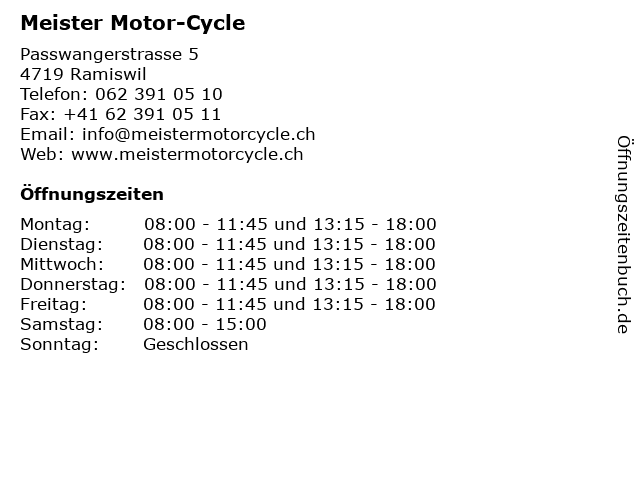 Meister Motor-Cycle

Passwangerstrasse 5
4719 Ramiswil
Telefon: 062 391 05 10
Fax: +41 62 391 05 11
Email: info@meistermotorcycle.ch
Web: www.meistermotorcycle.ch

Öffnungszeiten

| Montag: | 08:00 - 11:45 und 13:15 - 18:00 |
|---|---|
| Dienstag: | 08:00 - 11:45 und 13:15 - 18:00 |
| Mittwoch: | 08:00 - 11:45 und 13:15 - 18:00 |
| Donnerstag: | 08:00 - 11:45 und 13:15 - 18:00 |
| Freitag: | 08:00 - 11:45 und 13:15 - 18:00 |
| Samstag: | 08:00 - 15:00 |
| Sonntag: | Geschlossen |

Öffnungszeitenbuch.de